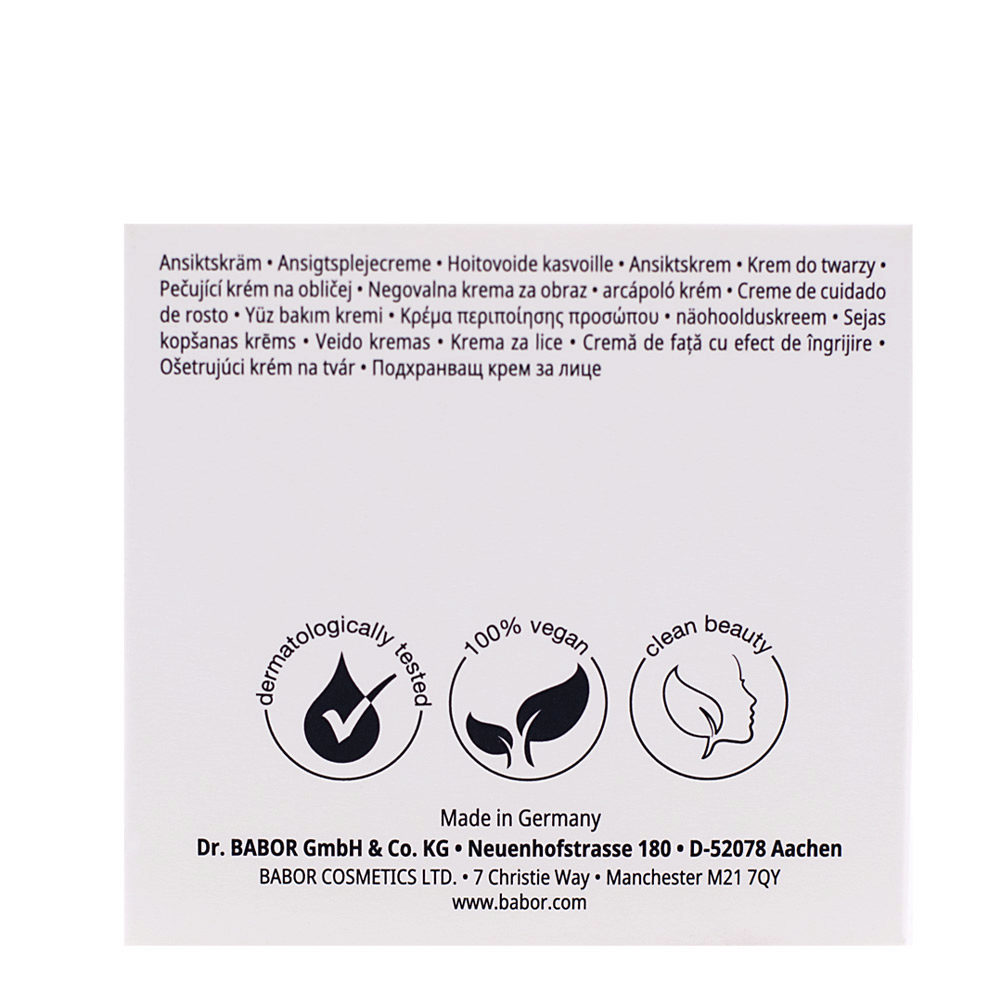 Ansiktskräm • Ansigtsplejecreme • Hoitovoide kasvoille • Ansiktskrem • Krem do twarzy • Pečující krém na obličej • Negovalna krema za obraz • arcápoló krém • Creme de cuidado de rosto • Yüz bakım kremi • Κρέμα περιποίησης προσώπου • näohoolduskreem • Sejas kopšanas krēms • Veido kremas • Krema za lice • Cremă de față cu efect de îngrijire • Ošetrujúci krém na tvár • Подхранващ крем за лице

dermatologically tested

100% vegan

clean beauty

Made in Germany
Dr. BABOR GmbH & Co. KG • Neuenhofstrasse 180 • D-52078 Aachen
BABOR COSMETICS LTD. • 7 Christie Way • Manchester M21 7QY
www.babor.com